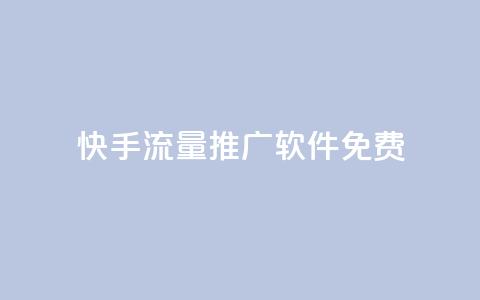 快手流量推广软件免费